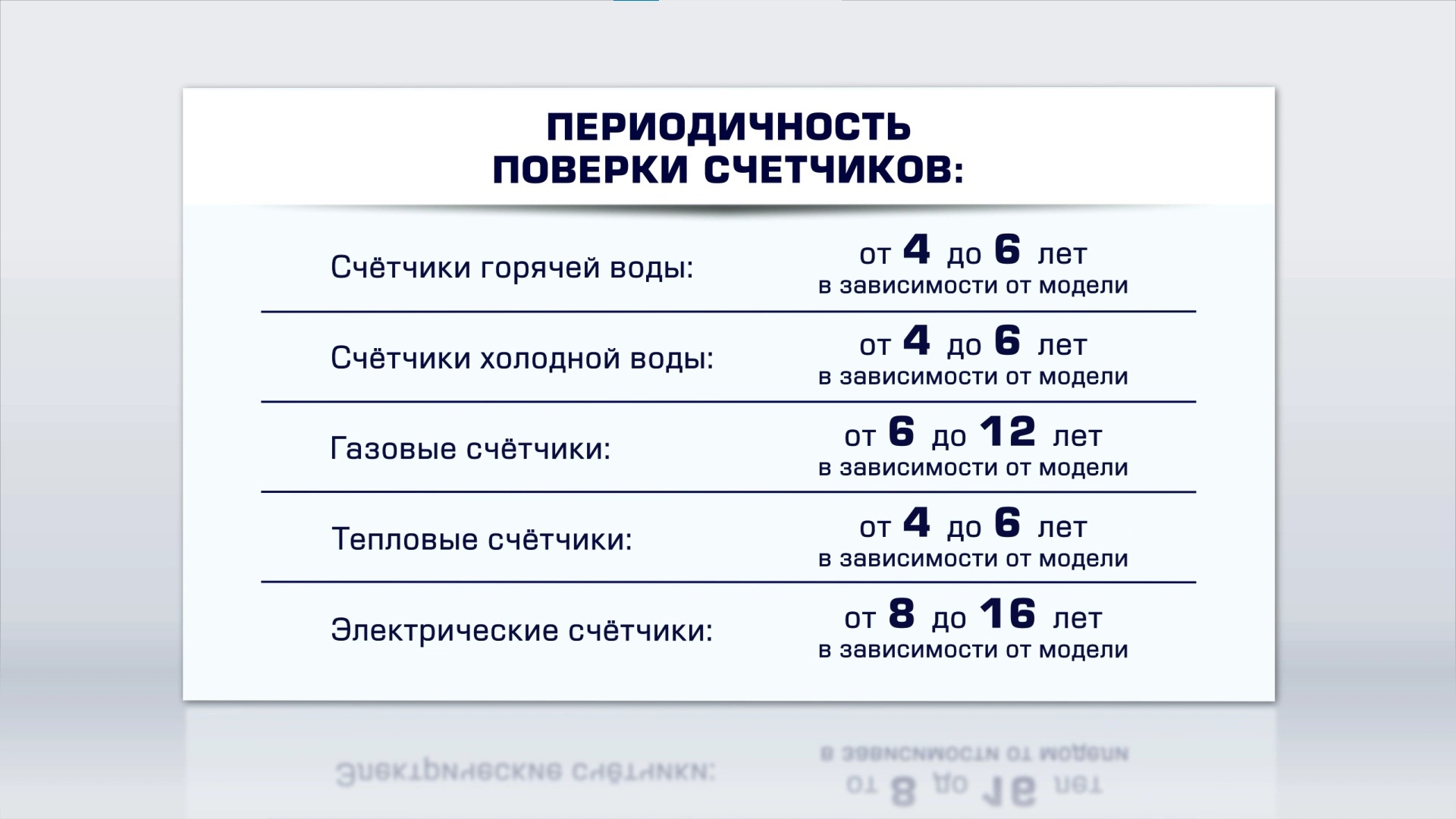 ПЕРИОДИЧНОСТЬ ПОВЕРКИ СЧЕТЧИКОВ:

| | |
|---|---|
| Счётчики горячей воды: | от 4 до 6 лет в зависимости от модели |
| Счётчики холодной воды: | от 4 до 6 лет в зависимости от модели |
| Газовые счётчики: | от 6 до 12 лет в зависимости от модели |
| Тепловые счётчики: | от 4 до 6 лет в зависимости от модели |
| Электрические счётчики: | от 8 до 16 лет в зависимости от модели |